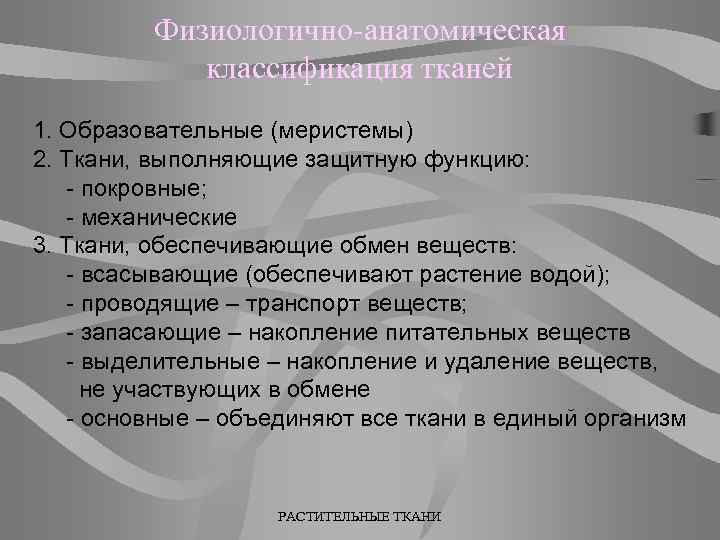 Физиологично-анатомическая классификация тканей

1. Образовательные (меристемы)
2. Ткани, выполняющие защитную функцию:
- покровные;
- механические
3. Ткани, обеспечивающие обмен веществ:
- всасывающие (обеспечивают растение водой);
- проводящие – транспорт веществ;
- запасающие – накопление питательных веществ
- выделительные – накопление и удаление веществ, не участвующих в обмене
- основные – объединяют все ткани в единый организм

РАСТИТЕЛЬНЫЕ ТКАНИ